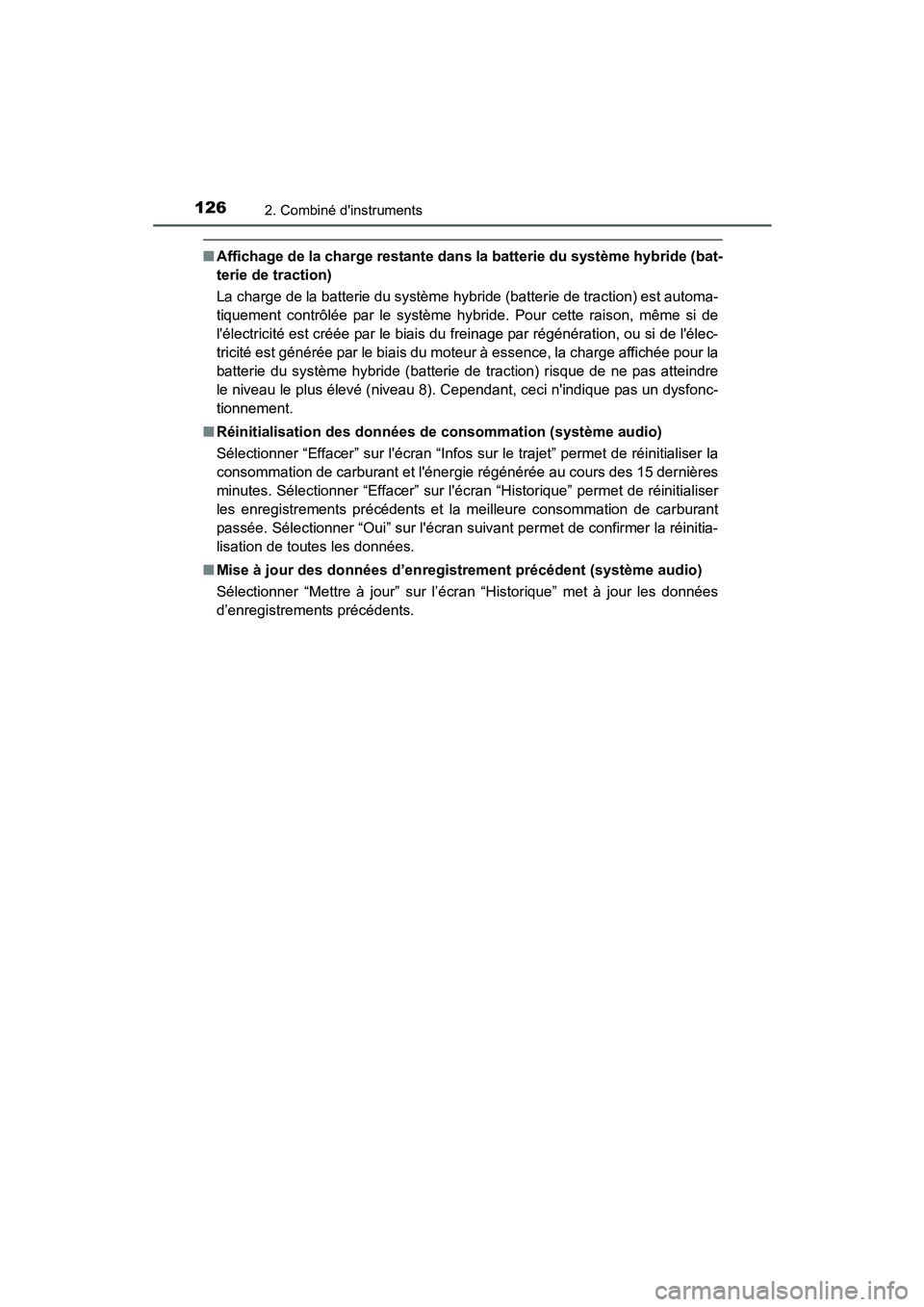 126 2. Combiné d'instruments

■ Affichage de la charge restante dans la batterie du système hybride (batterie de traction)

La charge de la batterie du système hybride (batterie de traction) est automatiquement contrôlée par le système hybride. Pour cette raison, même si de l'électricité est créée par le biais du freinage par régénération, ou si de l'électricité est générée par le biais du moteur à essence, la charge affichée pour la batterie du système hybride (batterie de traction) risque de ne pas atteindre le niveau le plus élevé (niveau 8). Cependant, ceci n'indique pas un dysfonctionnement.

■ Réinitialisation des données de consommation (système audio)

Sélectionner “Effacer” sur l'écran “Infos sur le trajet” permet de réinitialiser la consommation de carburant et l'énergie régénérée au cours des 15 dernières minutes. Sélectionner “Effacer” sur l'écran “Historique” permet de réinitialiser les enregistrements précédents et la meilleure consommation de carburant passée. Sélectionner “Oui” sur l'écran suivant permet de confirmer la réinitialisation de toutes les données.

■ Mise à jour des données d’enregistrement précédent (système audio)

Sélectionner “Mettre à jour” sur l’écran “Historique” met à jour les données d’enregistrements précédents.

carmanualsonline.info